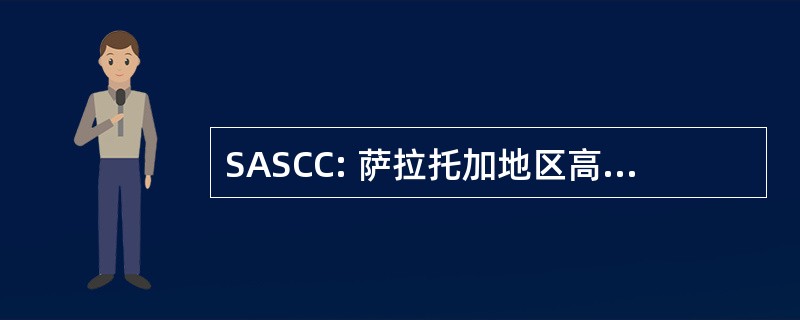 SASCC: 萨拉托加地区高...